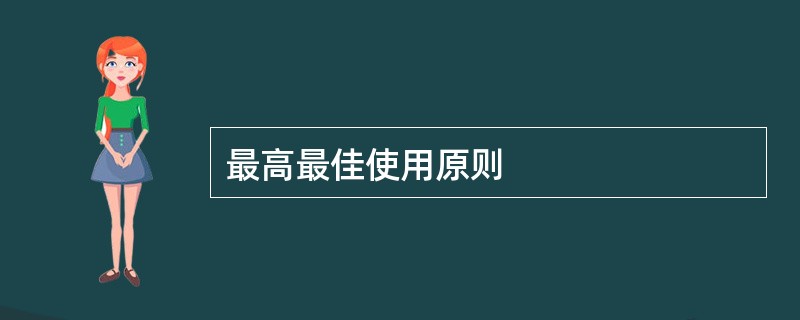 最高最佳使用原则